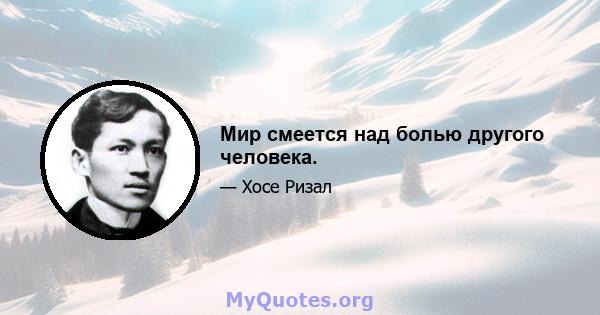 Мир смеется над болью другого человека.

— Хосе Ризал

MyQuotes.org